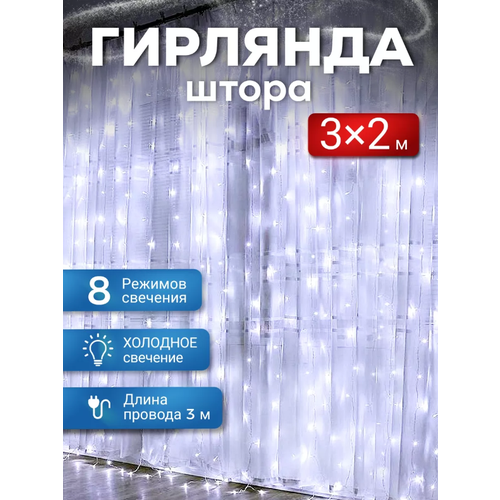 ГИРЛЯНДА
штора

3×2 м

8 Режимов свечения

ХОЛОДНОЕ свечение

Длина провода 3 м